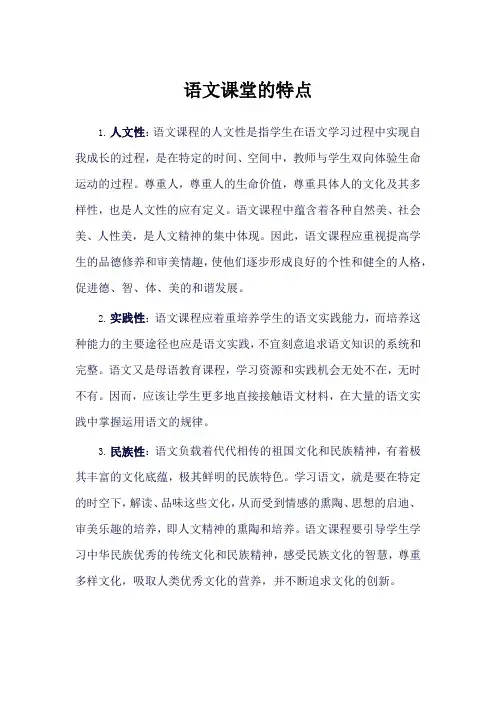 语文课堂的特点

1. 人文性：语文课程的人文性是指学生在语文学习过程中实现自我成长的过程，是在特定的时间、空间中，教师与学生双向体验生命运动的过程。尊重人，尊重人的生命价值，尊重具体人的文化及其多样性，也是人文性的应有定义。语文课程中蕴含着各种自然美、社会美、人性美，是人文精神的集中体现。因此，语文课程应重视提高学生的品德修养和审美情趣，使他们逐步形成良好的个性和健全的人格，促进德、智、体、美的和谐发展。

2. 实践性：语文课程应着重培养学生的语文实践能力，而培养这种能力的主要途径也应是语文实践，不宜刻意追求语文知识的系统和完整。语文又是母语教育课程，学习资源和实践机会无处不在，无时不有。因而，应该让学生更多地直接接触语文材料，在大量的语文实践中掌握运用语文的规律。

3. 民族性：语文负载着代代相传的祖国文化和民族精神，有着极其丰富的文化底蕴，极其鲜明的民族特色。学习语文，就是要在特定的时空下，解读、品味这些文化，从而受到情感的熏陶、思想的启迪、审美乐趣的培养，即人文精神的熏陶和培养。语文课程要引导学生学习中华民族优秀的传统文化和民族精神，感受民族文化的智慧，尊重多样文化，吸取人类优秀文化的营养，并不断追求文化的创新。